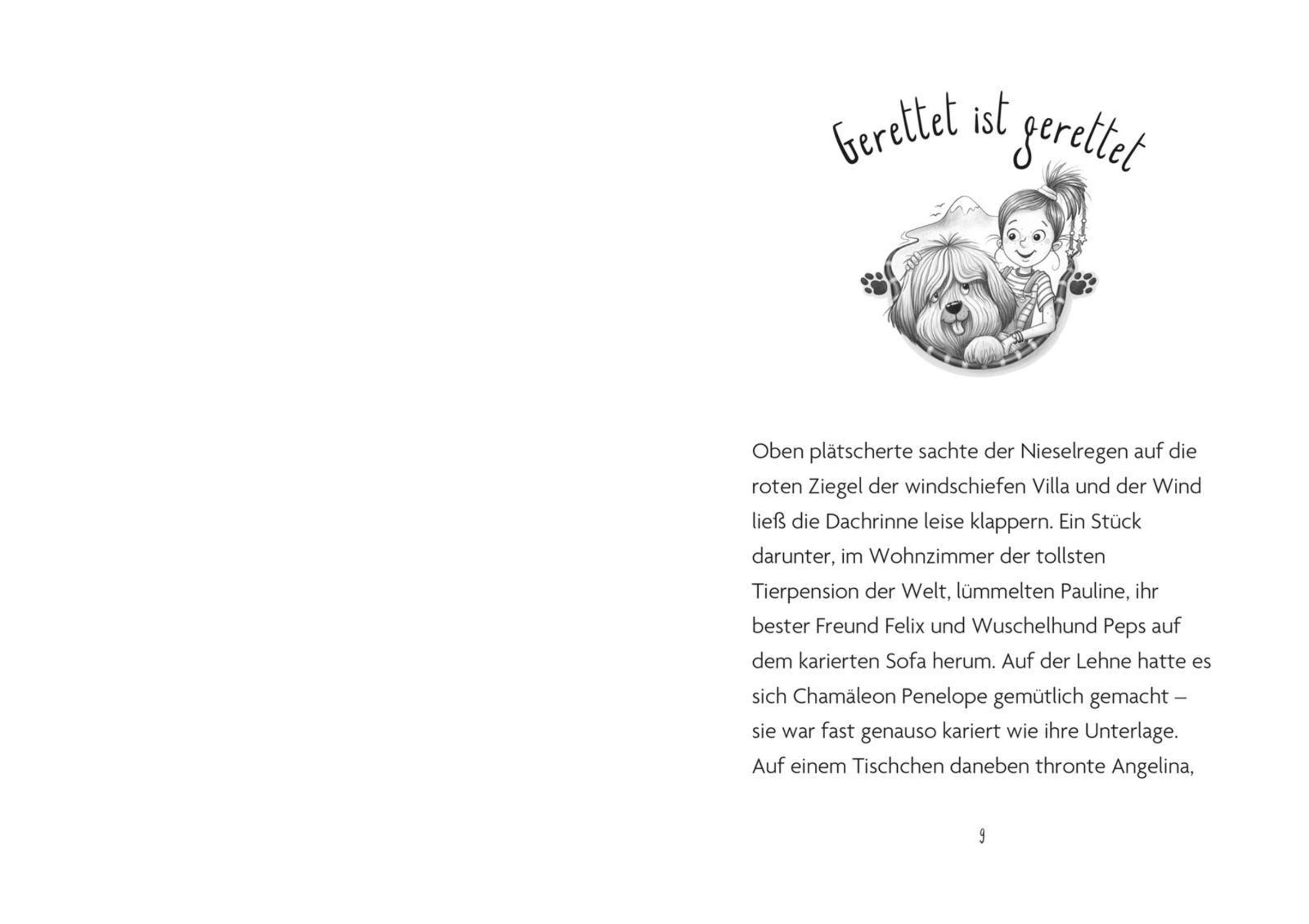 Gerettet ist gerettet

Oben plätscherte sachte der Nieselregen auf die roten Ziegel der windschiefen Villa und der Wind ließ die Dachrinne leise klappern. Ein Stück darunter, im Wohnzimmer der tollsten Tierpension der Welt, lümmelten Pauline, ihr bester Freund Felix und Wuschelhund Peps auf dem karierten Sofa herum. Auf der Lehne hatte es sich Chamäleon Penelope gemütlich gemacht – sie war fast genauso kariert wie ihre Unterlage. Auf einem Tischchen daneben thronte Angelina,

9